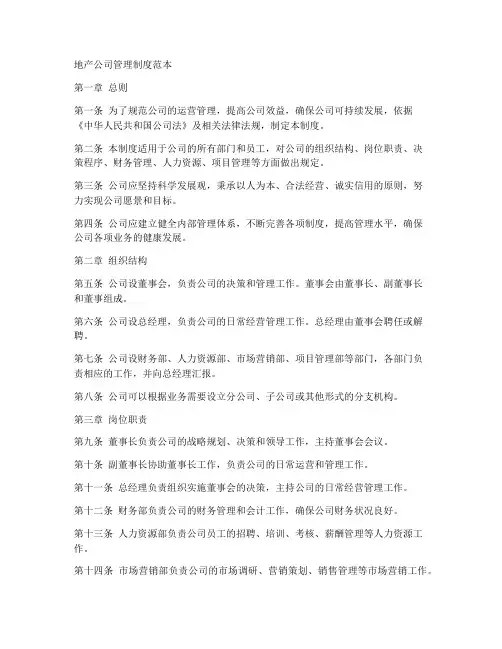 地产公司管理制度范本

第一章 总则

第一条 为了规范公司的运营管理，提高公司效益，确保公司可持续发展，依据《中华人民共和国公司法》及相关法律法规，制定本制度。

第二条 本制度适用于公司的所有部门和员工，对公司的组织结构、岗位职责、决策程序、财务管理、人力资源、项目管理等方面做出规定。

第三条 公司应坚持科学发展观，秉承以人为本、合法经营、诚实信用的原则，努力实现公司愿景和目标。

第四条 公司应建立健全内部管理体系，不断完善各项制度，提高管理水平，确保公司各项业务的健康发展。

第二章 组织结构

第五条 公司设董事会，负责公司的决策和管理工作。董事会由董事长、副董事长和董事组成。

第六条 公司设总经理，负责公司的日常经营管理工作。总经理由董事会聘任或解聘。

第七条 公司设财务部、人力资源部、市场营销部、项目管理部等部门，各部门负责相应的工作，并向总经理汇报。

第八条 公司可以根据业务需要设立分公司、子公司或其他形式的分支机构。

第三章 岗位职责

第九条 董事长负责公司的战略规划、决策和领导工作，主持董事会会议。

第十条 副董事长协助董事长工作，负责公司的日常运营和管理工作。

第十一条 总经理负责组织实施董事会的决策，主持公司的日常经营管理工作。

第十二条 财务部负责公司的财务管理和会计工作，确保公司财务状况良好。

第十三条 人力资源部负责公司员工的招聘、培训、考核、薪酬管理等人力资源工作。

第十四条 市场营销部负责公司的市场调研、营销策划、销售管理等市场营销工作。